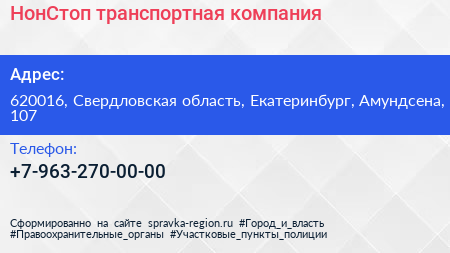 НонСтоп транспортная компания

Адрес:

620016, Свердловская область, Екатеринбург, Амундсена, 107

Телефон:

+7-963-270-00-00

Сформированно на сайте spravka-region.ru #Город_и_власть #Правоохранительные_органы #Участковые_пункты_полиции